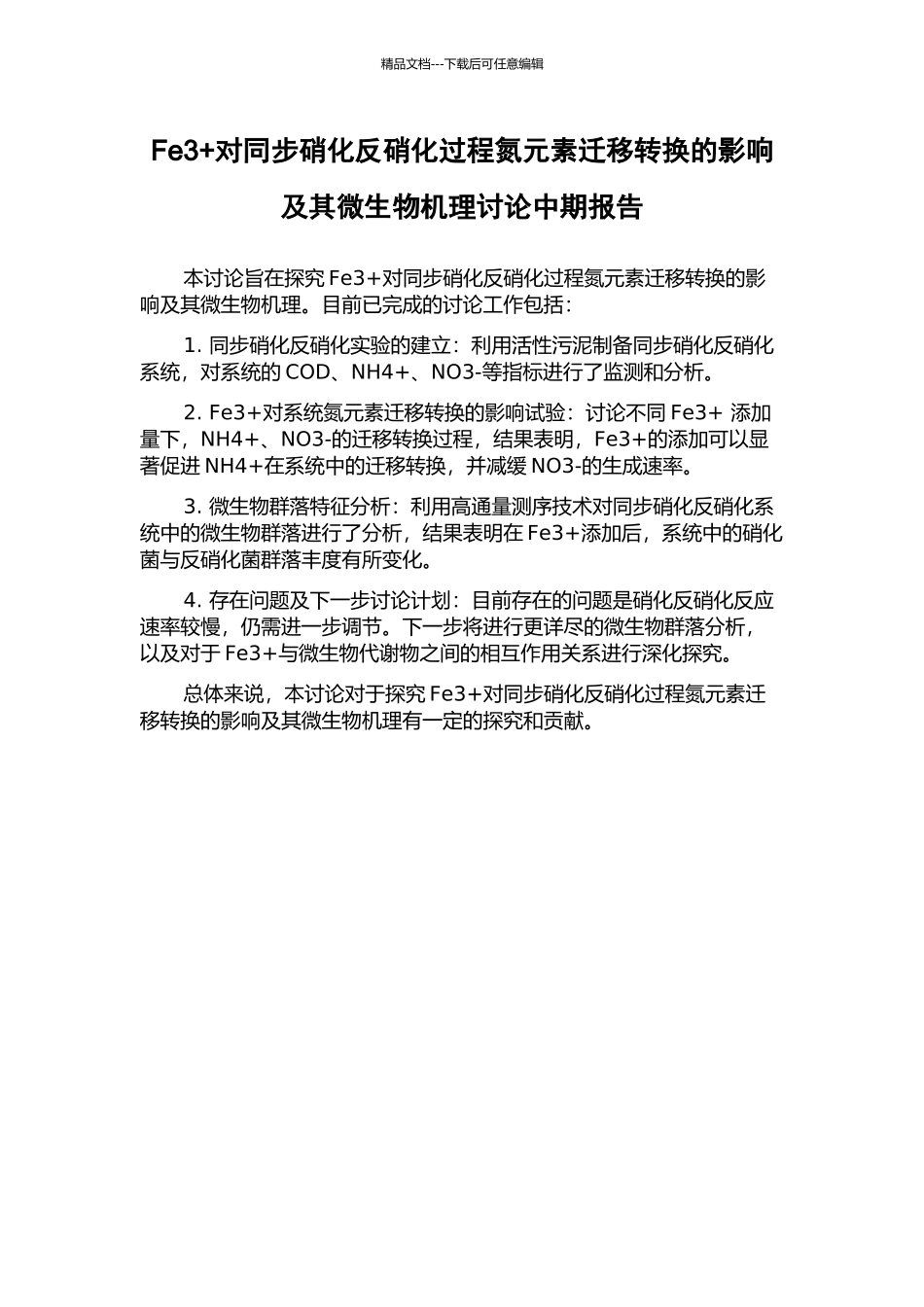 精品文档---下载后可任意编辑

Fe3+对同步硝化反硝化过程氮元素迁移转换的影响及其微生物机理讨论中期报告

本讨论旨在探究 Fe3+对同步硝化反硝化过程氮元素迁移转换的影响及其微生物机理。目前已完成的讨论工作包括：

1. 同步硝化反硝化实验的建立：利用活性污泥制备同步硝化反硝化系统，对系统的 COD、NH4+、NO3-等指标进行了监测和分析。

2. Fe3+对系统氮元素迁移转换的影响试验：讨论不同 Fe3+ 添加量下，NH4+、NO3-的迁移转换过程，结果表明，Fe3+的添加可以显著促进 NH4+在系统中的迁移转换，并减缓 NO3-的生成速率。

3. 微生物群落特征分析：利用高通量测序技术对同步硝化反硝化系统中的微生物群落进行了分析，结果表明在 Fe3+添加后，系统中的硝化菌与反硝化菌群落丰度有所变化。

4. 存在问题及下一步讨论计划：目前存在的问题是硝化反硝化反应速率较慢，仍需进一步调节。下一步将进行更详尽的微生物群落分析，以及对于 Fe3+与微生物代谢物之间的相互作用关系进行深化探究。

总体来说，本讨论对于探究 Fe3+对同步硝化反硝化过程氮元素迁移转换的影响及其微生物机理有一定的探究和贡献。